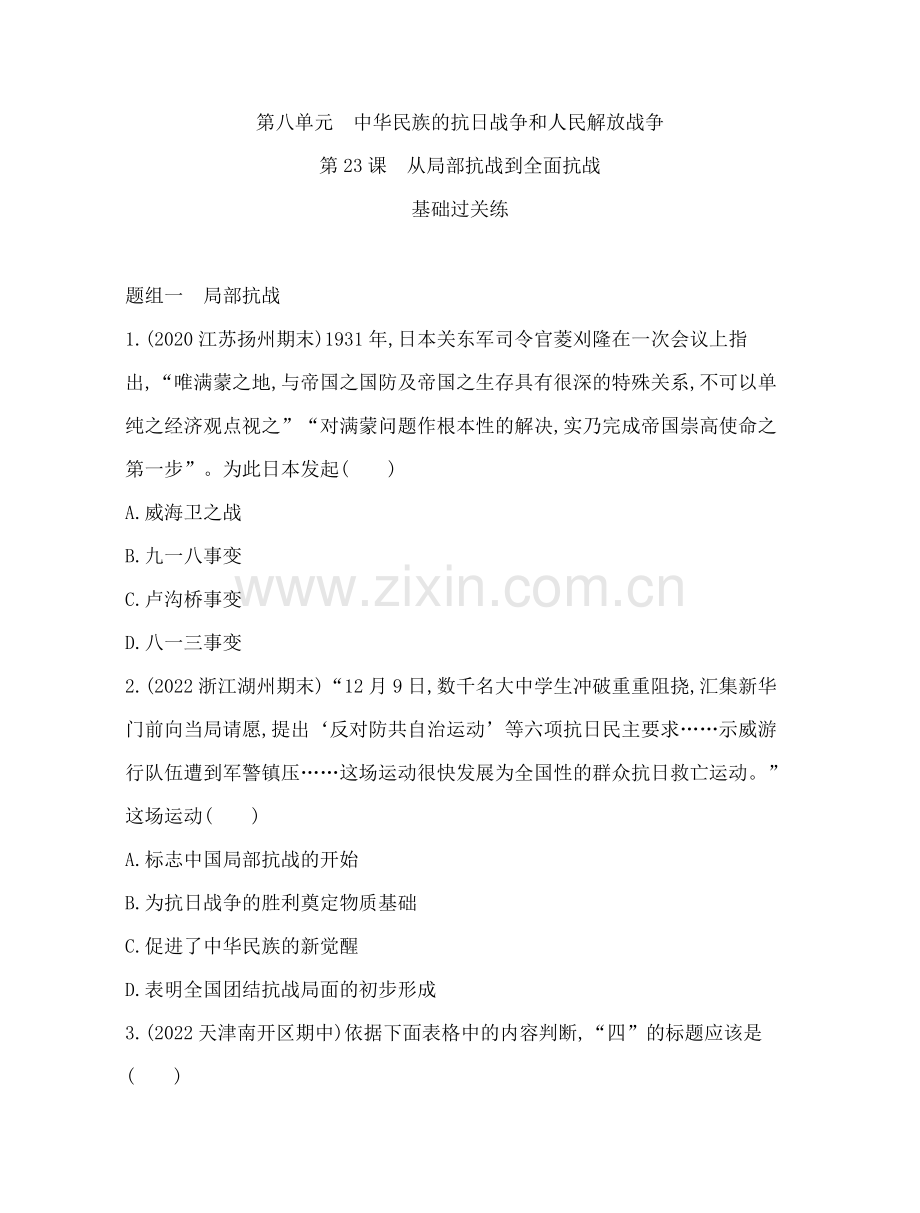 第八单元　中华民族的抗日战争和人民解放战争

第 23 课　从局部抗战到全面抗战

基础过关练

题组一　局部抗战

1.(2020 江苏扬州期末)1931 年,日本关东军司令官菱刈隆在一次会议上指出,“唯满蒙之地,与帝国之国防及帝国之生存具有很深的特殊关系,不可以单纯之经济观点视之”“对满蒙问题作根本性的解决,实乃完成帝国崇高使命之第一步”。为此日本发起(　　)

A.威海卫之战

B.九一八事变

C.卢沟桥事变

D.八一三事变

www.zixin.com.cn

2.(2022 浙江湖州期末)“12 月 9 日,数千名大中学生冲破重重阻挠,汇集新华门前向当局请愿,提出‘反对防共自治运动’等六项抗日民主要求……示威游行队伍遭到军警镇压……这场运动很快发展为全国性的群众抗日救亡运动。”这场运动(　　)

A.标志中国局部抗战的开始

B.为抗日战争的胜利奠定物质基础

C.促进了中华民族的新觉醒

D.表明全国团结抗战局面的初步形成

3.(2022 天津南开区期中)依据下面表格中的内容判断,“四”的标题应该是(　　)